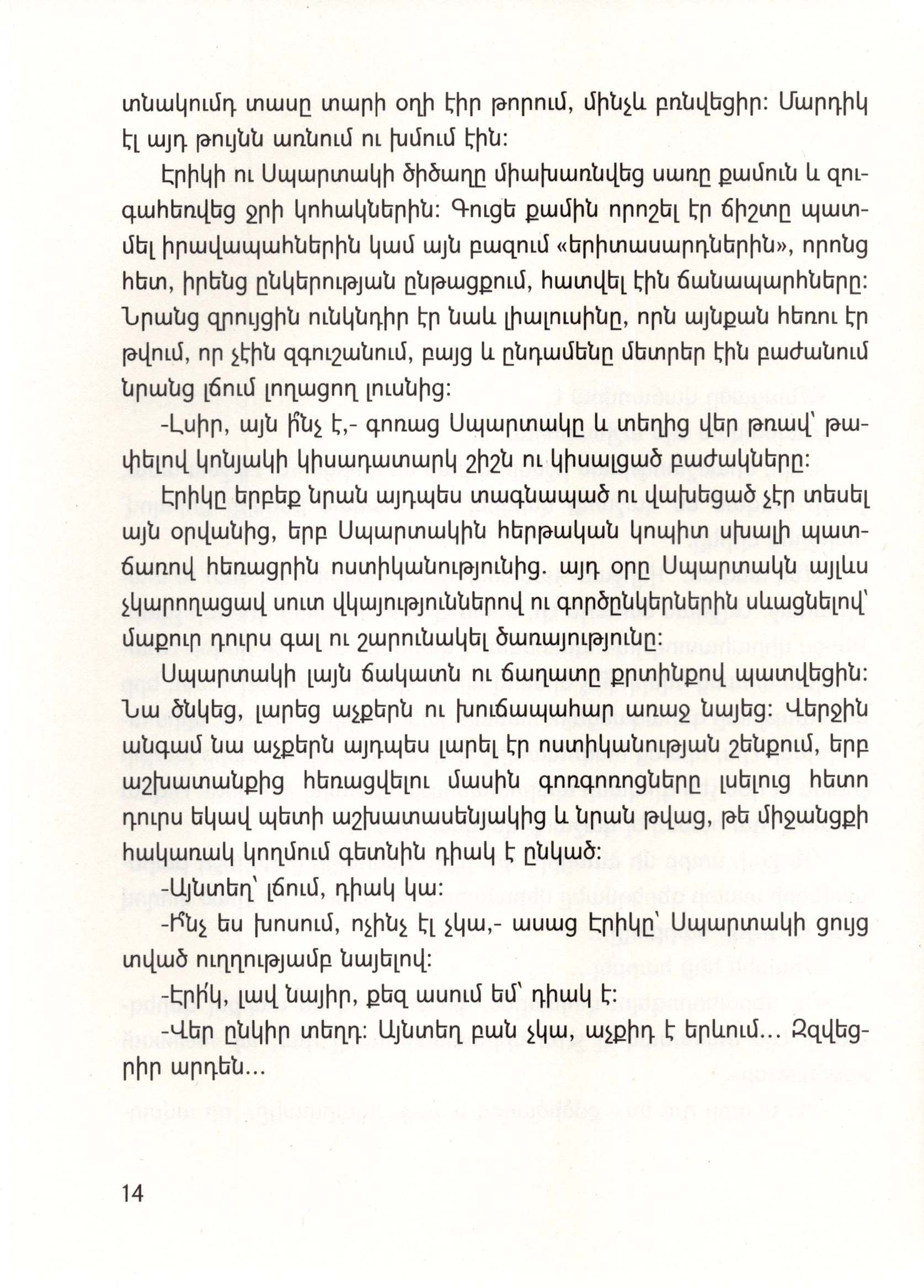 տնակումդ տասը տարի օղի էիր թորում, մինչև բռնվեցիր: Մարդիկ էլ այդ թույնն առնում ու խմում էին:

Էրիկի ու Սպարտակի ծիծաղը միախառնվեց սառը քամուն և զուգահեռվեց ջրի կոհակներին: Գուցե քամին որոշել էր ճիշտը պատմել իրավապահներին կամ այն բազում «երիտասարդներին», որոնց հետ, իրենց ընկերության ընթացքում, հատվել էին ճանապարհները: Նրանց զրույցին ունկնդիր էր նաև լիալուսինը, որն այնքան հեռու էր թվում, որ չէին զգուշանում, բայց և ընդամենը մետրեր էին բաժանում նրանց լճում լողացող լուսնից:

-Լսիր, այն ի՞նչ է,- գոռաց Սպարտակը և տեղից վեր թռավ՝ թափելով կոնյակի կիսադատարկ շիշն ու կիսալցած բաժակները:

Էրիկը երբեք նրան այդպես տագնապած ու վախեցած չէր տեսել այն օրվանից, երբ Սպարտակին հերթական կոպիտ սխալի պատճառով հեռացրին ոստիկանությունից. այդ օրը Սպարտակն այլևս չկարողացավ սուտ վկայություններով ու գործընկերներին սևացնելով՝ մաքուր դուրս գալ ու շարունակել ծառայությունը:

Սպարտակի լայն ճակատն ու ճաղատը քրտինքով պատվեցին: Նա ծնկեց, լարեց աչքերն ու խուճապահար առաջ նայեց: Վերջին անգամ նա աչքերն այդպես լարել էր ոստիկանության շենքում, երբ աշխատանքից հեռացվելու մասին գոռգոռոցները լսելուց հետո դուրս եկավ պետի աշխատասենյակից և նրան թվաց, թե միջանցքի հակառակ կողմում գետնին դիակ է ընկած:

-Այնտեղ՝ լճում, դիակ կա:

-Ի՞նչ ես խոսում, ոչինչ էլ չկա,- ասաց Էրիկը՝ Սպարտակի ցույց տված ուղղությամբ նայելով:

-Էրի՛կ, լավ նայիր, քեզ ասում եմ՝ դիակ է:

-Վեր ընկիր տեղդ: Այնտեղ բան չկա, աչքիդ է երևում... Զզվեցրիր արդեն...

14